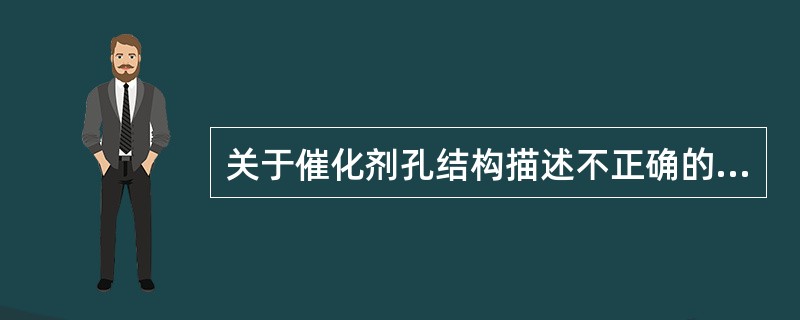 关于催化剂孔结构描述不正确的...